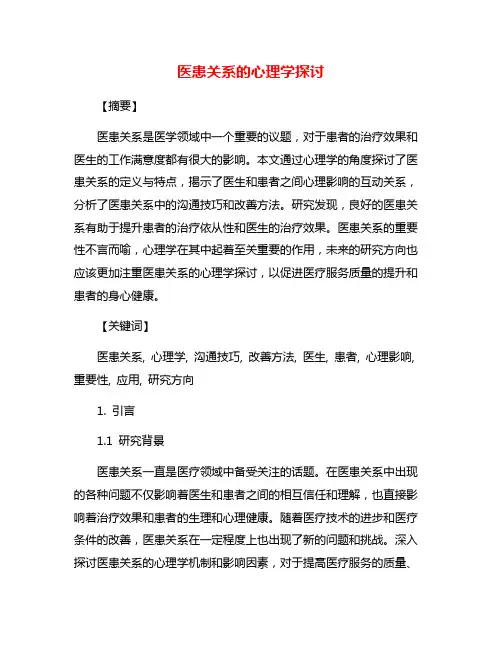 医患关系的心理学探讨

【摘要】

医患关系是医学领域中一个重要的议题，对于患者的治疗效果和医生的工作满意度都有很大的影响。本文通过心理学的角度探讨了医患关系的定义与特点，揭示了医生和患者之间心理影响的互动关系，分析了医患关系中的沟通技巧和改善方法。研究发现，良好的医患关系有助于提升患者的治疗依从性和医生的治疗效果。医患关系的重要性不言而喻，心理学在其中起着至关重要的作用，未来的研究方向也应该更加注重医患关系的心理学探讨，以促进医疗服务质量的提升和患者的身心健康。

【关键词】

医患关系, 心理学, 沟通技巧, 改善方法, 医生, 患者, 心理影响, 重要性, 应用, 研究方向

1. 引言

1.1 研究背景

医患关系一直是医疗领域中备受关注的话题。在医患关系中出现的各种问题不仅影响着医生和患者之间的相互信任和理解，也直接影响着治疗效果和患者的生理和心理健康。随着医疗技术的进步和医疗条件的改善，医患关系在一定程度上也出现了新的问题和挑战。深入探讨医患关系的心理学机制和影响因素，对于提高医疗服务的质量、